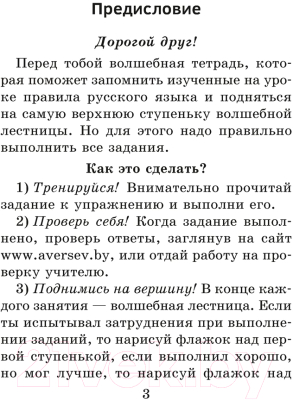 Предисловие

Дорогой друг!

Перед тобой волшебная тетрадь, которая поможет запомнить изученные на уроке правила русского языка и подняться на самую верхнюю ступеньку волшебной лестницы. Но для этого надо правильно выполнить все задания.

Как это сделать?

1) Тренируйся! Внимательно прочитай задание к упражнению и выполни его.

2) Проверь себя! Когда задание выполнено, проверь ответы, заглянув на сайт www.aversev.by, или отдай работу на проверку учителю.

3) Поднимись на вершину! В конце каждого занятия — волшебная лестница. Если ты испытывал затруднения при выполнении заданий, то нарисуй флажок над первой ступенькой, если выполнил хорошо, но мог лучше, то нарисуй флажок над

21vek.by

3